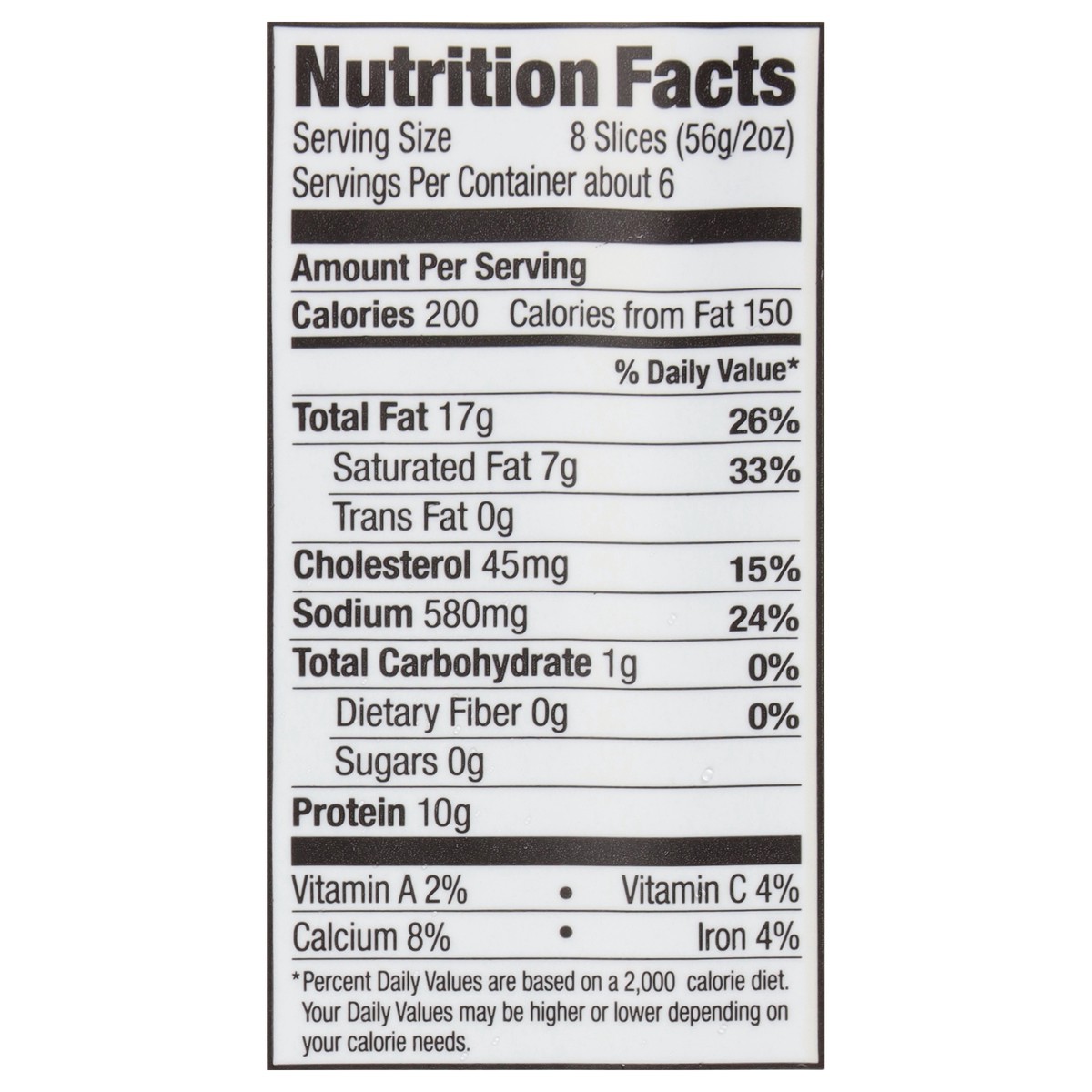 Nutrition Facts

Serving Size 8 Slices (56g/2oz)
Servings Per Container about 6

Amount Per Serving
Calories 200 Calories from Fat 150

% Daily Value*

Total Fat 17g 26%
Saturated Fat 7g 33%
Trans Fat 0g
Cholesterol 45mg 15%
Sodium 580mg 24%
Total Carbohydrate 1g 0%
Dietary Fiber 0g 0%
Sugars 0g
Protein 10g

Vitamin A 2% • Vitamin C 4%
Calcium 8% • Iron 4%

*Percent Daily Values are based on a 2,000 calorie diet. Your Daily Values may be higher or lower depending on your calorie needs.